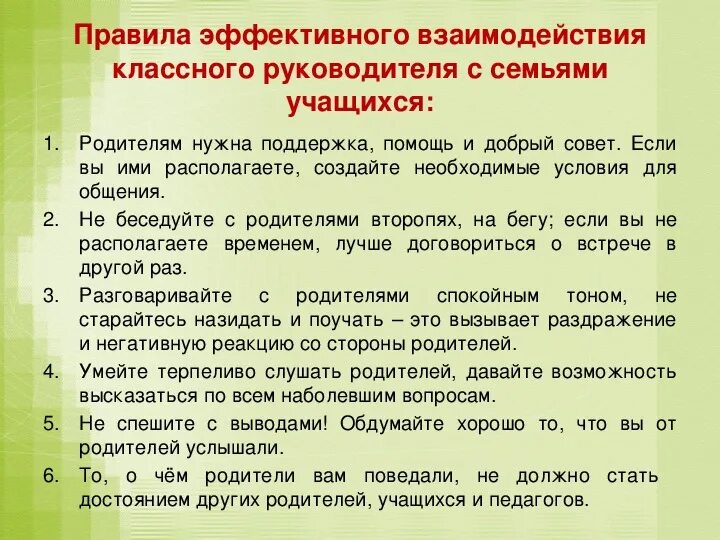 Правила эффективного взаимодействия классного руководителя с семьями учащихся:

1. Родителям нужна поддержка, помощь и добрый совет. Если вы ими располагаете, создайте необходимые условия для общения.
2. Не беседуйте с родителями второпях, на бегу; если вы не располагаете временем, лучше договориться о встрече в другой раз.
3. Разговаривайте с родителями спокойным тоном, не старайтесь назидать и поучать – это вызывает раздражение и негативную реакцию со стороны родителей.
4. Умейте терпеливо слушать родителей, давайте возможность высказаться по всем наболевшим вопросам.
5. Не спешите с выводами! Обдумайте хорошо то, что вы от родителей услышали.
6. То, о чём родители вам поведали, не должно стать достоянием других родителей, учащихся и педагогов.